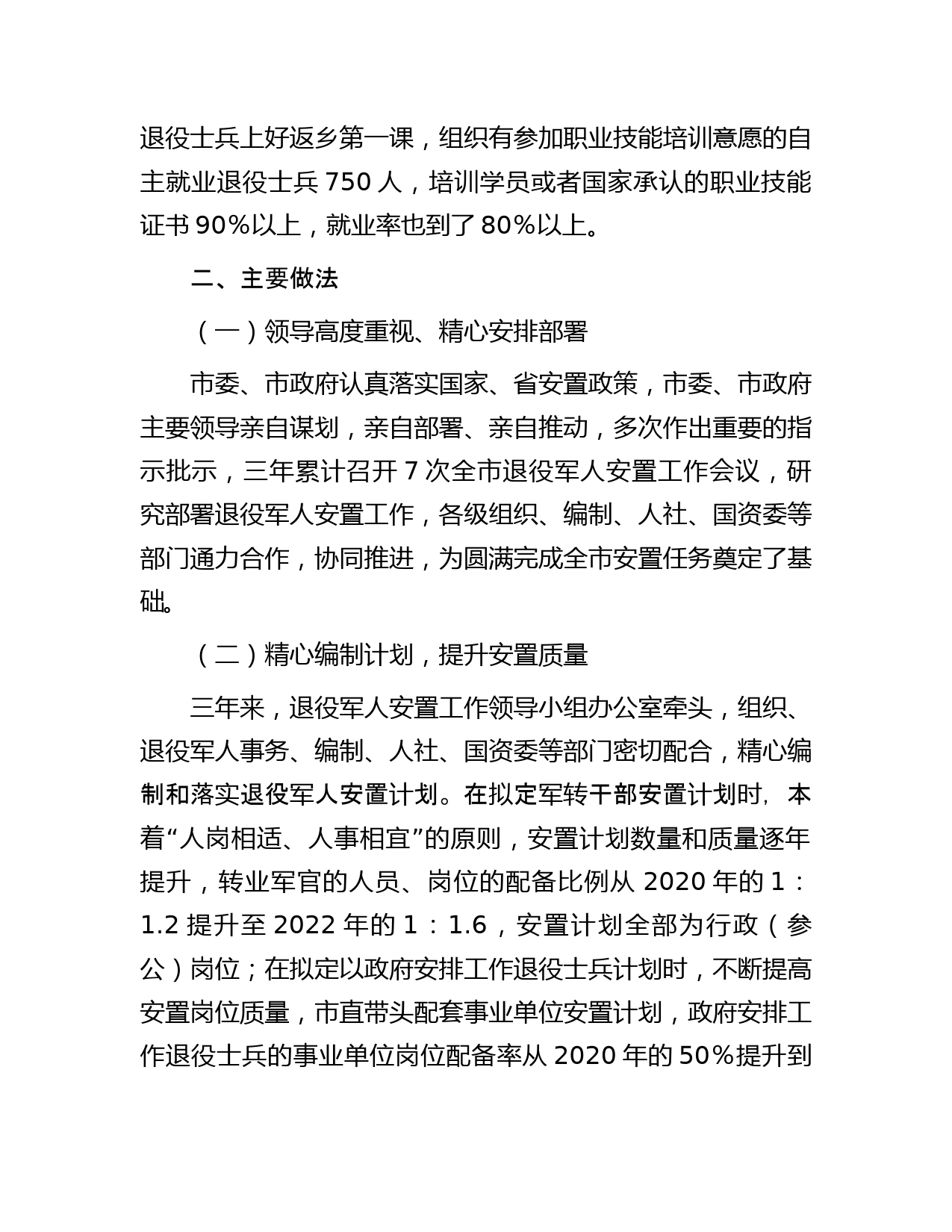 退役士兵上好返乡第一课，组织有参加职业技能培训意愿的自主就业退役士兵 750 人，培训学员或者国家承认的职业技能证书 90%以上，就业率也到了 80%以上。

二、主要做法

（一）领导高度重视、精心安排部署

市委、市政府认真落实国家、省安置政策，市委、市政府主要领导亲自谋划，亲自部署、亲自推动，多次作出重要的指示批示，三年累计召开 7 次全市退役军人安置工作会议，研究部署退役军人安置工作，各级组织、编制、人社、国资委等部门通力合作，协同推进，为圆满完成全市安置任务奠定了基础。

（二）精心编制计划，提升安置质量

三年来，退役军人安置工作领导小组办公室牵头，组织、退役军人事务、编制、人社、国资委等部门密切配合，精心编制和落实退役军人安置计划。在拟定军转干部安置计划时，本着“人岗相适、人事相宜”的原则，安置计划数量和质量逐年提升，转业军官的人员、岗位的配备比例从 2020 年的 1：1.2 提升至 2022 年的 1：1.6，安置计划全部为行政（参公）岗位；在拟定以政府安排工作退役士兵计划时，不断提高安置岗位质量，市直带头配套事业单位安置计划，政府安排工作退役士兵的事业单位岗位配备率从 2020 年的 50%提升到